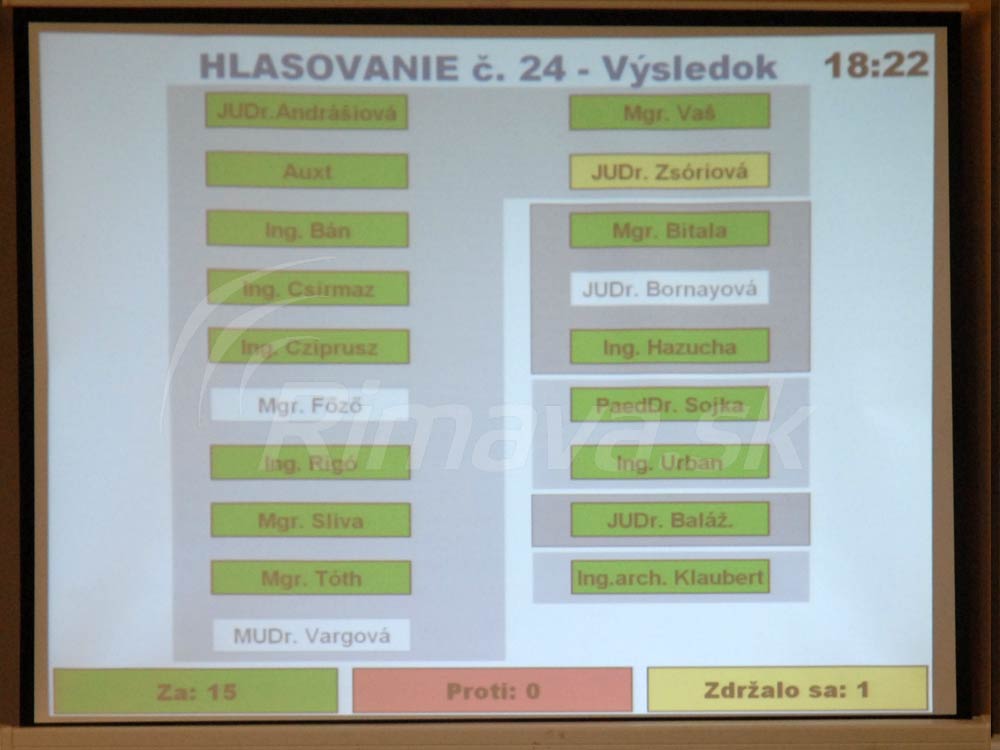 HLASOVANIE č. 24 - Výsledok 18:22

JUDr. Andrášiová

Auxt

Ing. Bán

Ing. Csirmaz

Ing. Cziprusz

Mgr. Főző

Ing. Rigó

Mgr. Sliva

Mgr. Tóth

MUDr. Vargová

Mgr. Vaš

JUDr. Zsóriová

Mgr. Bitala

JUDr. Bornayová

Ing. Hazucha

PaedDr. Sojka

Ing. Urban

JUDr. Baláž.

Ing.arch. Klaubert

Za: 15

Proti: 0

Zdržalo sa: 1

Rimava.sk